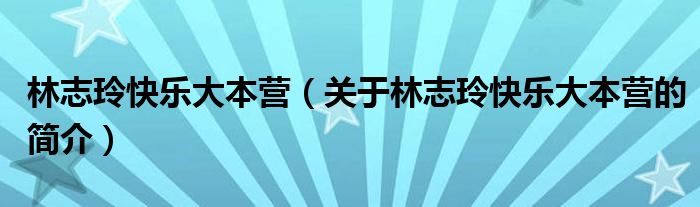 林志玲快乐大本营（关于林志玲快乐大本营的简介）